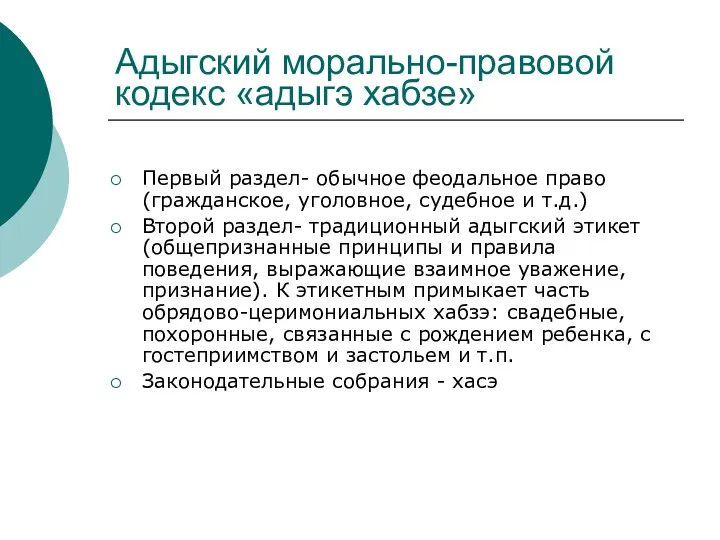 Адыгский морально-правовой кодекс «адыгэ хабзе»

Первый раздел- обычное феодальное право (гражданское, уголовное, судебное и т.д.)

Второй раздел- традиционный адыгский этикет (общепризнанные принципы и правила поведения, выражающие взаимное уважение, признание). К этикетным примыкает часть обрядово-церимониальных хабзэ: свадебные, похоронные, связанные с рождением ребенка, с гостеприимством и застольем и т.п.

Законодательные собрания - хасэ